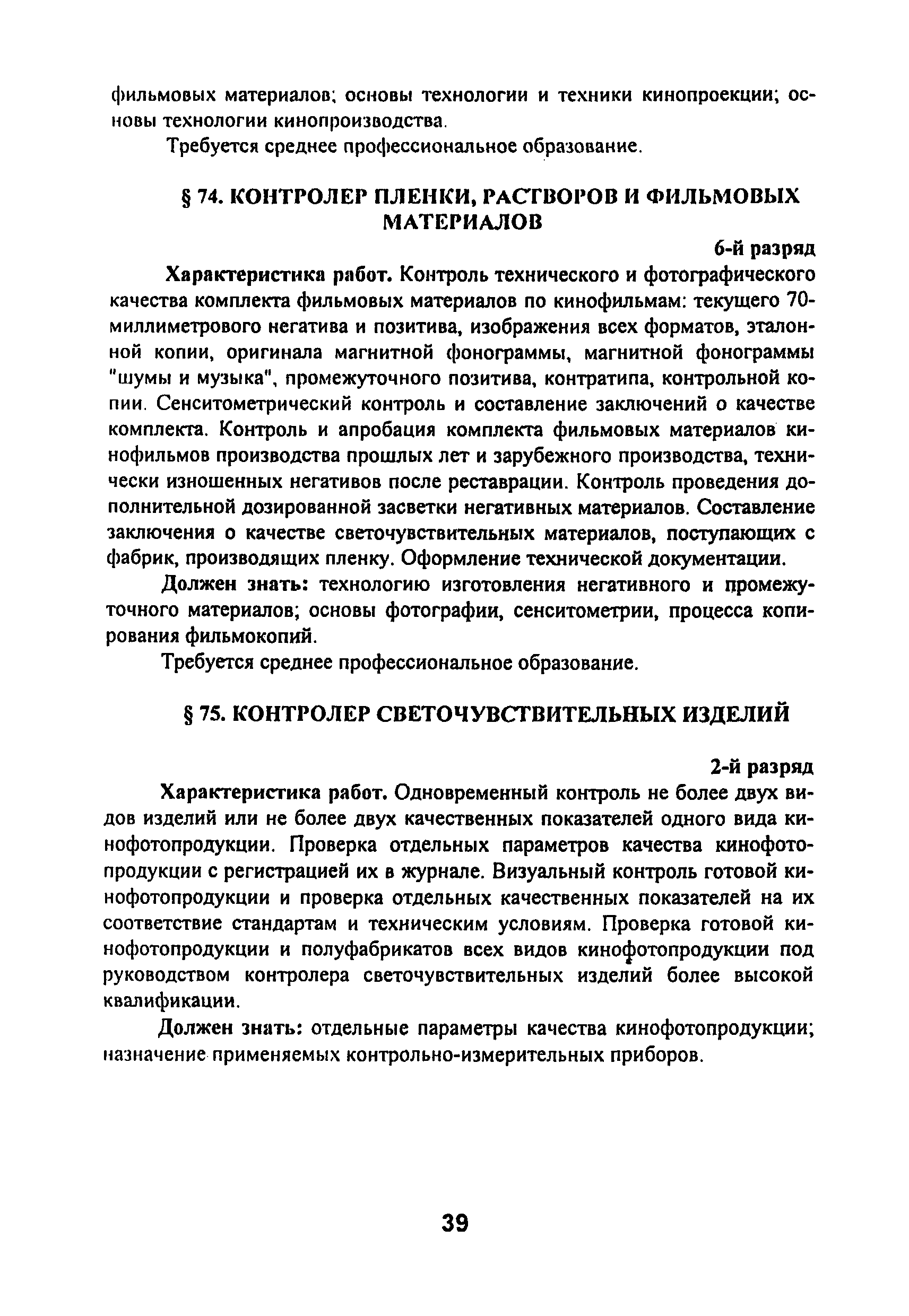 фильмовых материалов; основы технологии и техники кинопроекции; основы технологии кинопроизводства.

Требуется среднее профессиональное образование.

§ 74. КОНТРОЛЕР ПЛЕНКИ, РАСТВОРОВ И ФИЛЬМОВЫХ МАТЕРИАЛОВ

6-й разряд

Характеристика работ. Контроль технического и фотографического качества комплекта фильмовых материалов по кинофильмам: текущего 70-миллиметрового негатива и позитива, изображения всех форматов, эталонной копии, оригинала магнитной фонограммы, магнитной фонограммы "шумы и музыка", промежуточного позитива, контратипа, контрольной копии. Сенситометрический контроль и составление заключений о качестве комплекта. Контроль и апробация комплекта фильмовых материалов кинофильмов производства прошлых лет и зарубежного производства, технически изношенных негативов после реставрации. Контроль проведения дополнительной дозированной засветки негативных материалов. Составление заключения о качестве светочувствительных материалов, поступающих с фабрик, производящих пленку. Оформление технической документации.

Должен знать: технологию изготовления негативного и промежуточного материалов; основы фотографии, сенситометрии, процесса копирования фильмокопий.

Требуется среднее профессиональное образование.

§ 75. КОНТРОЛЕР СВЕТОЧУВСТВИТЕЛЬНЫХ ИЗДЕЛИЙ

2-й разряд

Характеристика работ. Одновременный контроль не более двух видов изделий или не более двух качественных показателей одного вида кинофотопродукции. Проверка отдельных параметров качества кинофотопродукции с регистрацией их в журнале. Визуальный контроль готовой кинофотопродукции и проверка отдельных качественных показателей на их соответствие стандартам и техническим условиям. Проверка готовой кинофотопродукции и полуфабрикатов всех видов кинофотопродукции под руководством контролера светочувствительных изделий более высокой квалификации.

Должен знать: отдельные параметры качества кинофотопродукции; назначение применяемых контрольно-измерительных приборов.

39